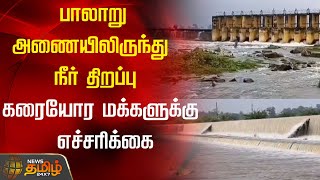 பாலாறு அணையிலிருந்து நீர் திறப்பு

கரையோர மக்களுக்கு எச்சரிக்கை

NEWS தமிழ் 24X7